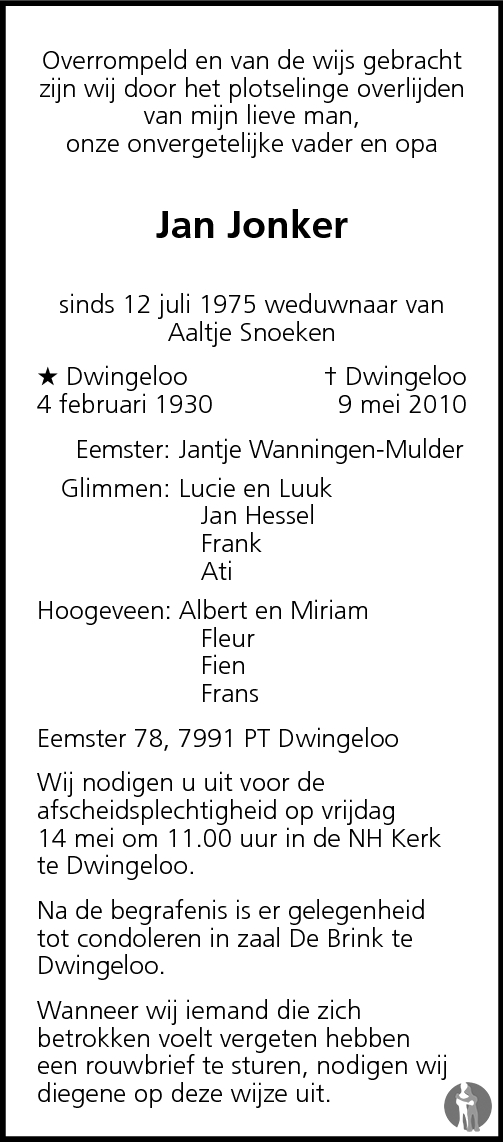 Overrompeld en van de wijs gebracht
zijn wij door het plotselinge overlijden
van mijn lieve man,
onze onvergetelijke vader en opa

Jan Jonker

sinds 12 juli 1975 weduwnaar van
Aaltje Snoeken

★ Dwingeloo
4 februari 1930

† Dwingeloo
9 mei 2010

Eemster: Jantje Wanningen-Mulder

Glimmen: Lucie en Luuk
Jan Hessel
Frank
Ati

Hoogeveen: Albert en Miriam
Fleur
Fien
Frans

Eemster 78, 7991 PT Dwingeloo

Wij nodigen u uit voor de afscheidsplechtigheid op vrijdag 14 mei om 11.00 uur in de NH Kerk te Dwingeloo.

Na de begrafenis is er gelegenheid tot condoleren in zaal De Brink te Dwingeloo.

Wanneer wij iemand die zich betrokken voelt vergeten hebben een rouwbrief te sturen, nodigen wij diegene op deze wijze uit.